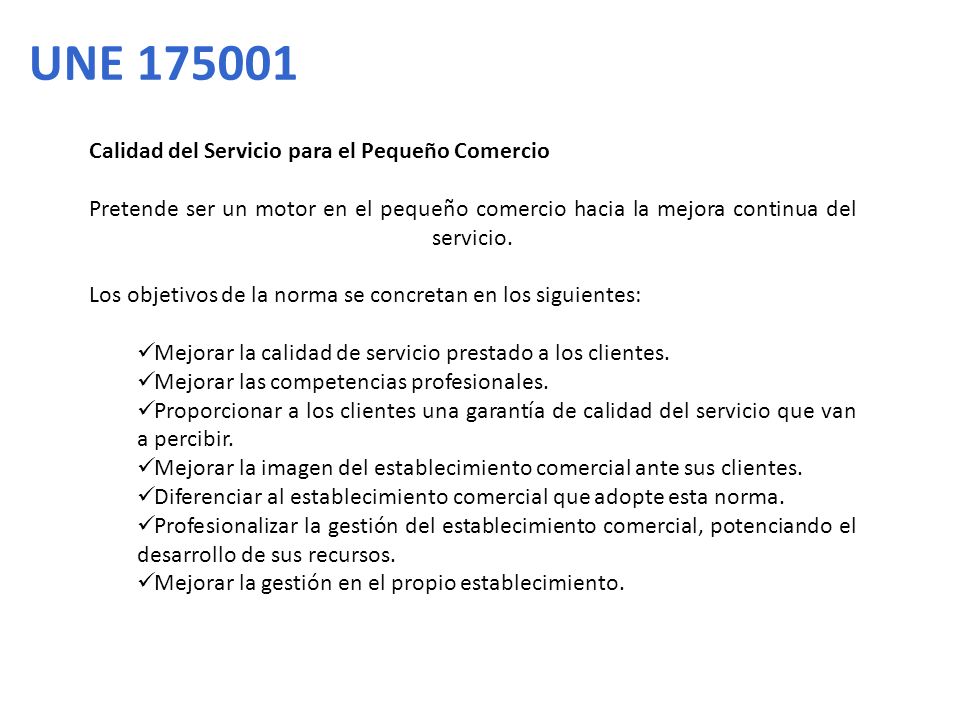 UNE 175001

Calidad del Servicio para el Pequeño Comercio

Pretende ser un motor en el pequeño comercio hacia la mejora continua del servicio.

Los objetivos de la norma se concretan en los siguientes:

✓Mejorar la calidad de servicio prestado a los clientes.
✓Mejorar las competencias profesionales.
✓Proporcionar a los clientes una garantía de calidad del servicio que van a percibir.
✓Mejorar la imagen del establecimiento comercial ante sus clientes.
✓Diferenciar al establecimiento comercial que adopte esta norma.
✓Profesionalizar la gestión del establecimiento comercial, potenciando el desarrollo de sus recursos.
✓Mejorar la gestión en el propio establecimiento.